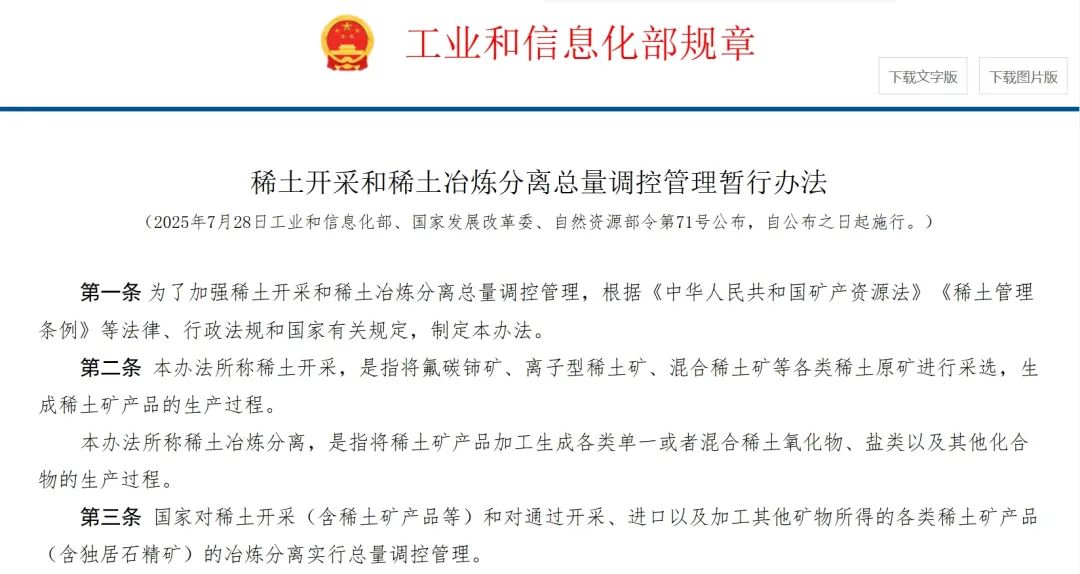 工业和信息化部规章

下载文字版

下载图片版

稀土开采和稀土冶炼分离总量调控管理暂行办法

（2025年7月28日工业和信息化部、国家发展改革委、自然资源部令第71号公布，自公布之日起施行。）

第一条 为了加强稀土开采和稀土冶炼分离总量调控管理，根据《中华人民共和国矿产资源法》《稀土管理条例》等法律、行政法规和国家有关规定，制定本办法。

第二条 本办法所称稀土开采，是指将氟碳铈矿、离子型稀土矿、混合稀土矿等各类稀土原矿进行采选，生成稀土矿产品的生产过程。

本办法所称稀土冶炼分离，是指将稀土矿产品加工生成各类单一或者混合稀土氧化物、盐类以及其他化合物的生产过程。

第三条 国家对稀土开采（含稀土矿产品等）和对通过开采、进口以及加工其他矿物所得的各类稀土矿产品（含独居石精矿）的冶炼分离实行总量调控管理。